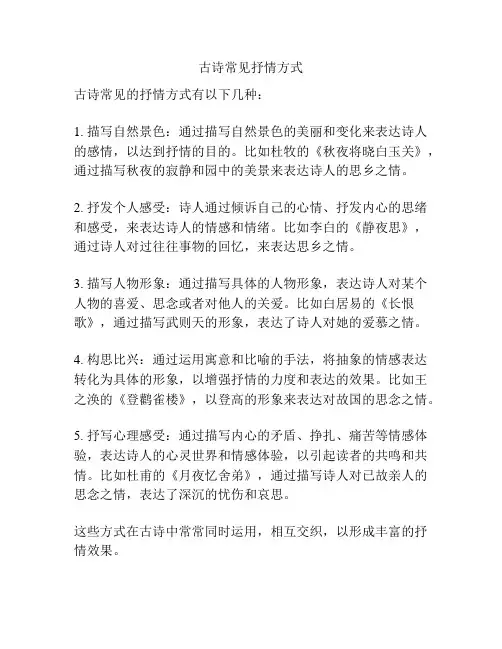 古诗常见抒情方式

古诗常见的抒情方式有以下几种：

1. 描写自然景色：通过描写自然景色的美丽和变化来表达诗人的感情，以达到抒情的目的。比如杜牧的《秋夜将晓白玉关》，通过描写秋夜的寂静和园中的美景来表达诗人的思乡之情。

2. 抒发个人感受：诗人通过倾诉自己的心情、抒发内心的思绪和感受，来表达诗人的情感和情绪。比如李白的《静夜思》，通过诗人对过往往事物的回忆，来表达思乡之情。

3. 描写人物形象：通过描写具体的人物形象，表达诗人对某个人物的喜爱、思念或者对他人的关爱。比如白居易的《长恨歌》，通过描写武则天的形象，表达了诗人对她的爱慕之情。

4. 构思比兴：通过运用寓意和比喻的手法，将抽象的情感表达转化为具体的形象，以增强抒情的力度和表达的效果。比如王之涣的《登鹳雀楼》，以登高的形象来表达对故国的思念之情。

5. 抒写心理感受：通过描写内心的矛盾、挣扎、痛苦等情感体验，表达诗人的心灵世界和情感体验，以引起读者的共鸣和共情。比如杜甫的《月夜忆舍弟》，通过描写诗人对已故亲人的思念之情，表达了深沉的忧伤和哀思。

这些方式在古诗中常常同时运用，相互交织，以形成丰富的抒情效果。